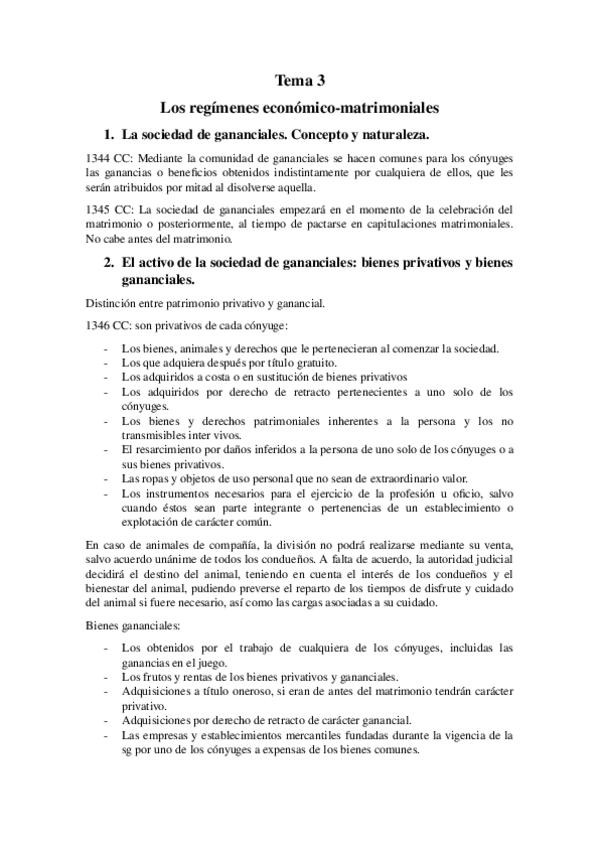 Tema 3

Los regímenes económico-matrimoniales

1. La sociedad de gananciales. Concepto y naturaleza.

1344 CC: Mediante la comunidad de gananciales se hacen comunes para los cónyuges las ganancias o beneficios obtenidos indistintamente por cualquiera de ellos, que les serán atribuidos por mitad al disolverse aquella.

1345 CC: La sociedad de gananciales empezará en el momento de la celebración del matrimonio o posteriormente, al tiempo de pactarse en capitulaciones matrimoniales. No cabe antes del matrimonio.

2. El activo de la sociedad de gananciales: bienes privativos y bienes gananciales.

Distinción entre patrimonio privativo y ganancial.

1346 CC: son privativos de cada cónyuge:

- Los bienes, animales y derechos que le pertenecieran al comenzar la sociedad.
- Los que adquiera después por título gratuito.
- Los adquiridos a costa o en sustitución de bienes privativos
- Los adquiridos por derecho de retracto pertenecientes a uno solo de los cónyuges.
- Los bienes y derechos patrimoniales inherentes a la persona y los no transmisibles inter vivos.
- El resarcimiento por daños inferidos a la persona de uno solo de los cónyuges o a sus bienes privativos.
- Las ropas y objetos de uso personal que no sean de extraordinario valor.
- Los instrumentos necesarios para el ejercicio de la profesión u oficio, salvo cuando éstos sean parte integrante o pertenencias de un establecimiento o explotación de carácter común.

En caso de animales de compañía, la división no podrá realizarse mediante su venta, salvo acuerdo unánime de todos los condueños. A falta de acuerdo, la autoridad judicial decidirá el destino del animal, teniendo en cuenta el interés de los condueños y el bienestar del animal, pudiendo preverse el reparto de los tiempos de disfrute y cuidado del animal si fuere necesario, así como las cargas asociadas a su cuidado.

Bienes gananciales:

- Los obtenidos por el trabajo de cualquiera de los cónyuges, incluidas las ganancias en el juego.
- Los frutos y rentas de los bienes privativos y gananciales.
- Adquisiciones a título oneroso, si eran de antes del matrimonio tendrán carácter privativo.
- Adquisiciones por derecho de retracto de carácter ganancial.
- Las empresas y establecimientos mercantiles fundadas durante la vigencia de la sg por uno de los cónyuges a expensas de los bienes comunes.